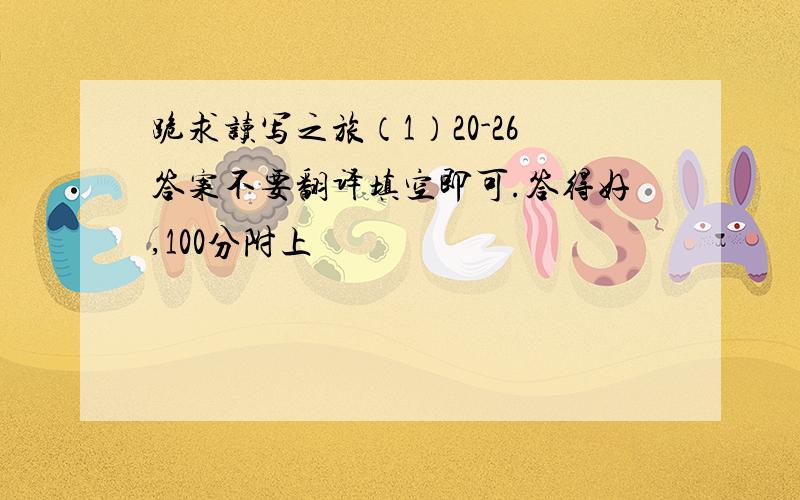 跪求读写之旅（1）20-26答案不要翻译填空即可.答得好,100分附上